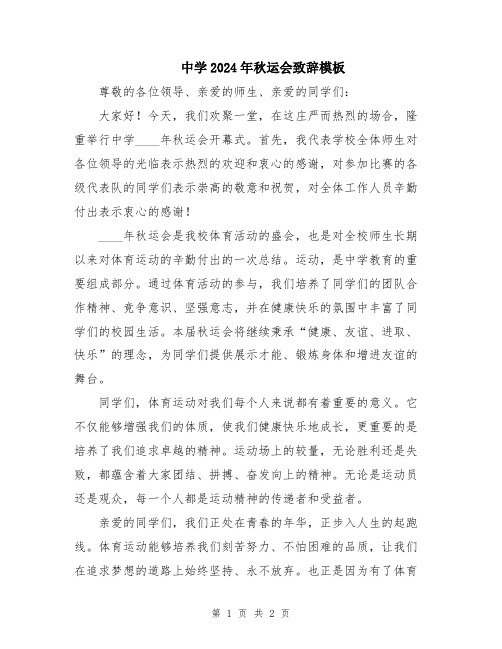 中学2024年秋运会致辞模板

尊敬的各位领导、亲爱的师生、亲爱的同学们：

大家好！今天，我们欢聚一堂，在这庄严而热烈的场合，隆重举行中学____年秋运会开幕式。首先，我代表学校全体师生对各位领导的光临表示热烈的欢迎和衷心的感谢，对参加比赛的各级代表队的同学们表示崇高的敬意和祝贺，对全体工作人员辛勤付出表示衷心的感谢！

____年秋运会是我校体育活动的盛会，也是对全校师生长期以来对体育运动的辛勤付出的一次总结。运动，是中学教育的重要组成部分。通过体育活动的参与，我们培养了同学们的团队合作精神、竞争意识、坚强意志，并在健康快乐的氛围中丰富了同学们的校园生活。本届秋运会将继续秉承“健康、友谊、进取、快乐”的理念，为同学们提供展示才能、锻炼身体和增进友谊的舞台。

同学们，体育运动对我们每个人来说都有着重要的意义。它不仅能够增强我们的体质，使我们健康快乐地成长，更重要的是培养了我们追求卓越的精神。运动场上的较量，无论胜利还是失败，都蕴含着大家团结、拼搏、奋发向上的精神。无论是运动员还是观众，每一个人都是运动精神的传递者和受益者。

亲爱的同学们，我们正处在青春的年华，正步入人生的起跑线。体育运动能够培养我们刻苦努力、不怕困难的品质，让我们在追求梦想的道路上始终坚持、永不放弃。也正是因为有了体育

第 1 页 共 2 页